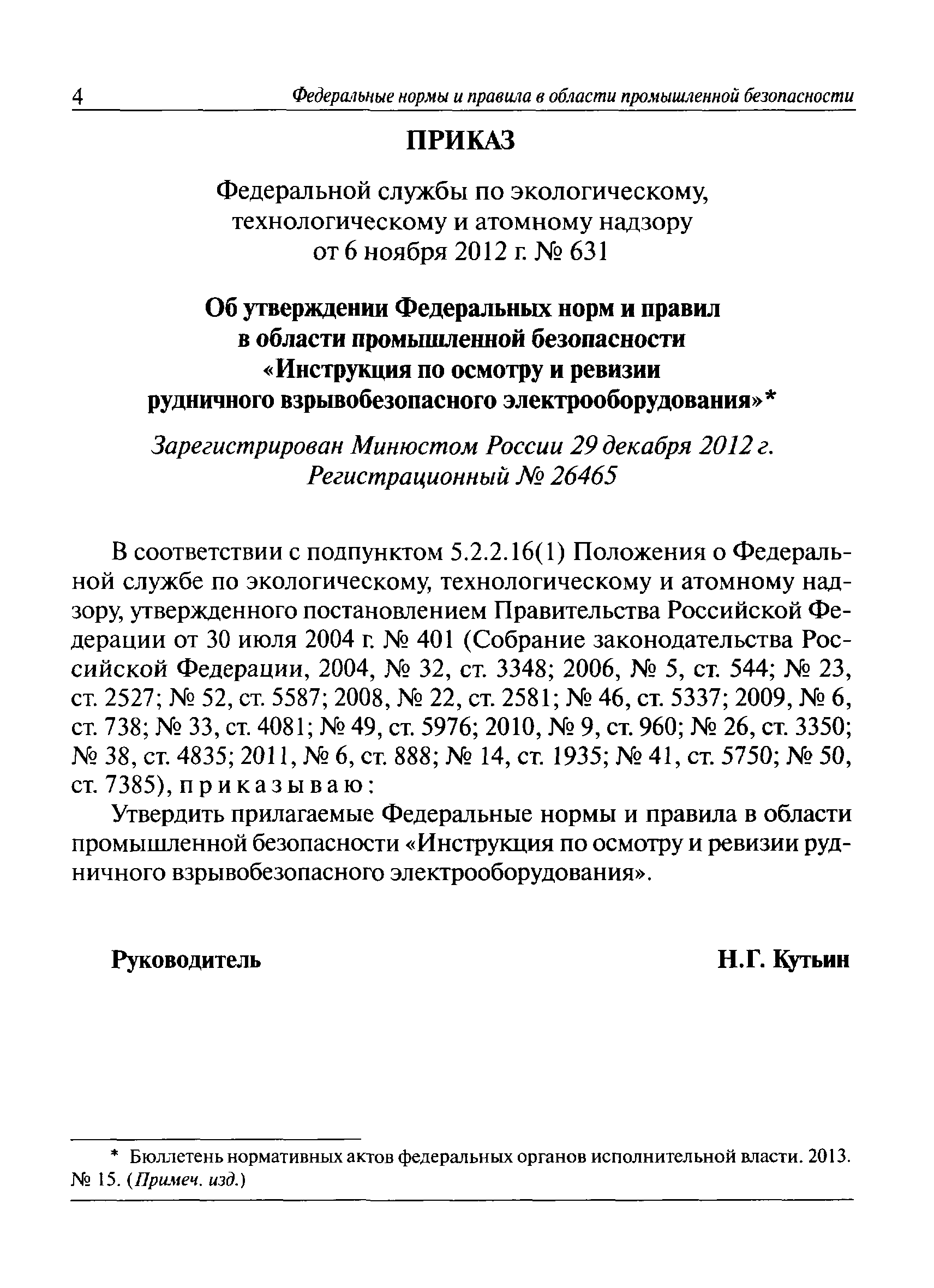 4 Федеральные нормы и правила в области промышленной безопасности

ПРИКАЗ

Федеральной службы по экологическому, технологическому и атомному надзору от 6 ноября 2012 г. № 631

Об утверждении Федеральных норм и правил в области промышленной безопасности «Инструкция по осмотру и ревизии рудничного взрывобезопасного электрооборудования»*

Зарегистрирован Минюстом России 29 декабря 2012 г. Регистрационный № 26465

В соответствии с подпунктом 5.2.2.16(1) Положения о Федеральной службе по экологическому, технологическому и атомному надзору, утвержденного постановлением Правительства Российской Федерации от 30 июля 2004 г. № 401 (Собрание законодательства Российской Федерации, 2004, № 32, ст. 3348; 2006, № 5, ст. 544; № 23, ст. 2527; № 52, ст. 5587; 2008, № 22, ст. 2581; № 46, ст. 5337; 2009, № 6, ст. 738; № 33, ст. 4081; № 49, ст. 5976; 2010, № 9, ст. 960; № 26, ст. 3350; № 38, ст. 4835; 2011, № 6, ст. 888; № 14, ст. 1935; № 41, ст. 5750; № 50, ст. 7385), приказываю:

Утвердить прилагаемые Федеральные нормы и правила в области промышленной безопасности «Инструкция по осмотру и ревизии рудничного взрывобезопасного электрооборудования».

Руководитель Н.Г. Кутьин

* Бюллетень нормативных актов федеральных органов исполнительной власти. 2013. № 15. (Примеч. изд.)